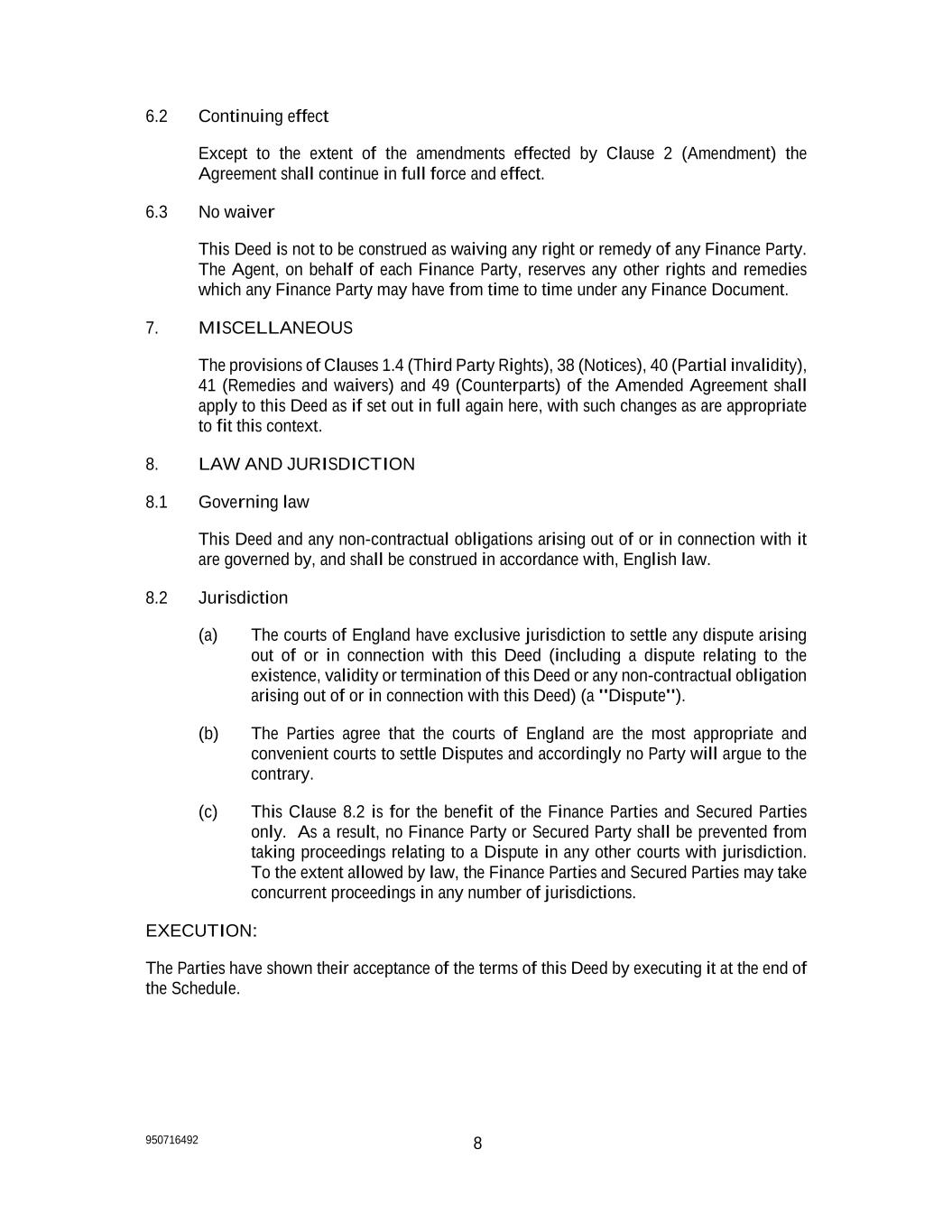 6.2 Continuing effect

Except to the extent of the amendments effected by Clause 2 (Amendment) the Agreement shall continue in full force and effect.

6.3 No waiver

This Deed is not to be construed as waiving any right or remedy of any Finance Party. The Agent, on behalf of each Finance Party, reserves any other rights and remedies which any Finance Party may have from time to time under any Finance Document.

7. MISCELLANEOUS

The provisions of Clauses 1.4 (Third Party Rights), 38 (Notices), 40 (Partial invalidity), 41 (Remedies and waivers) and 49 (Counterparts) of the Amended Agreement shall apply to this Deed as if set out in full again here, with such changes as are appropriate to fit this context.

8. LAW AND JURISDICTION

8.1 Governing law

This Deed and any non-contractual obligations arising out of or in connection with it are governed by, and shall be construed in accordance with, English law.

8.2 Jurisdiction

(a) The courts of England have exclusive jurisdiction to settle any dispute arising out of or in connection with this Deed (including a dispute relating to the existence, validity or termination of this Deed or any non-contractual obligation arising out of or in connection with this Deed) (a "Dispute").

(b) The Parties agree that the courts of England are the most appropriate and convenient courts to settle Disputes and accordingly no Party will argue to the contrary.

(c) This Clause 8.2 is for the benefit of the Finance Parties and Secured Parties only. As a result, no Finance Party or Secured Party shall be prevented from taking proceedings relating to a Dispute in any other courts with jurisdiction. To the extent allowed by law, the Finance Parties and Secured Parties may take concurrent proceedings in any number of jurisdictions.

EXECUTION:

The Parties have shown their acceptance of the terms of this Deed by executing it at the end of the Schedule.

950716492

8